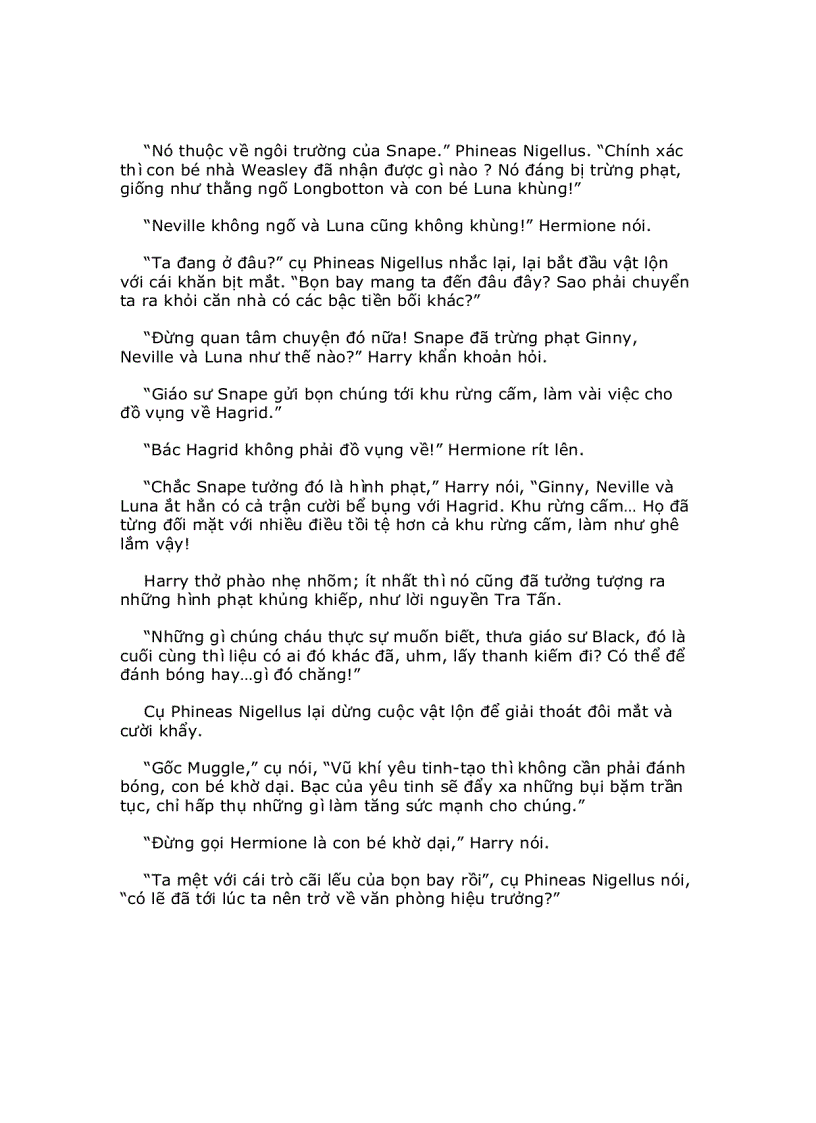 “Nó thuộc về ngôi trường của Snape.” Phineas Nigellus. “Chính xác thì con bé nhà Weasley đã nhận được gì nào ? Nó đáng bị trừng phạt, giống như thằng ngố Longbotton và con bé Luna khùng!”

“Neville không ngố và Luna cũng không khùng!” Hermione nói.

“Ta đang ở đâu?” cụ Phineas Nigellus nhắc lại, lại bắt đầu vật lộn với cái khăn bịt mắt. “Bọn bay mang ta đến đâu đây? Sao phải chuyển ta ra khỏi căn nhà có các bậc tiền bối khác?”

“Đừng quan tâm chuyện đó nữa! Snape đã trừng phạt Ginny, Neville và Luna như thế nào?” Harry khẩn khoản hỏi.

“Giáo sư Snape gửi bọn chúng tới khu rừng cấm, làm vài việc cho đồ vụng về Hagrid.”

“Bác Hagrid không phải đồ vụng về!” Hermione rít lên.

“Chắc Snape tưởng đó là hình phạt,” Harry nói, “Ginny, Neville và Luna ắt hẳn có cả trận cười bể bụng với Hagrid. Khu rừng cấm… Họ đã từng đối mặt với nhiều điều tồi tệ hơn cả khu rừng cấm, làm như ghê lắm vậy!

Harry thở phào nhẹ nhõm; ít nhất thì nó cũng đã tưởng tượng ra những hình phạt khủng khiếp, như lời nguyền Tra Tấn.

“Những gì chúng cháu thực sự muốn biết, thưa giáo sư Black, đó là cuối cùng thì liệu có ai đó khác đã, uhm, lấy thanh kiếm đi? Có thể để đánh bóng hay…gì đó chăng!”

Cụ Phineas Nigellus lại dừng cuộc vật lộn để giải thoát đôi mắt và cười khẩy.

“Gốc Muggle,” cụ nói, “Vũ khí yêu tinh-tạo thì không cần phải đánh bóng, con bé khờ dại. Bạc của yêu tinh sẽ đẩy xa những bụi bặm trần tục, chỉ hấp thụ những gì làm tăng sức mạnh cho chúng.”

“Đừng gọi Hermione là con bé khờ dại,” Harry nói.

“Ta mệt với cái trò cãi lếu của bọn bay rồi”, cụ Phineas Nigellus nói, “có lẽ đã tới lúc ta nên trở về văn phòng hiệu trưởng?”